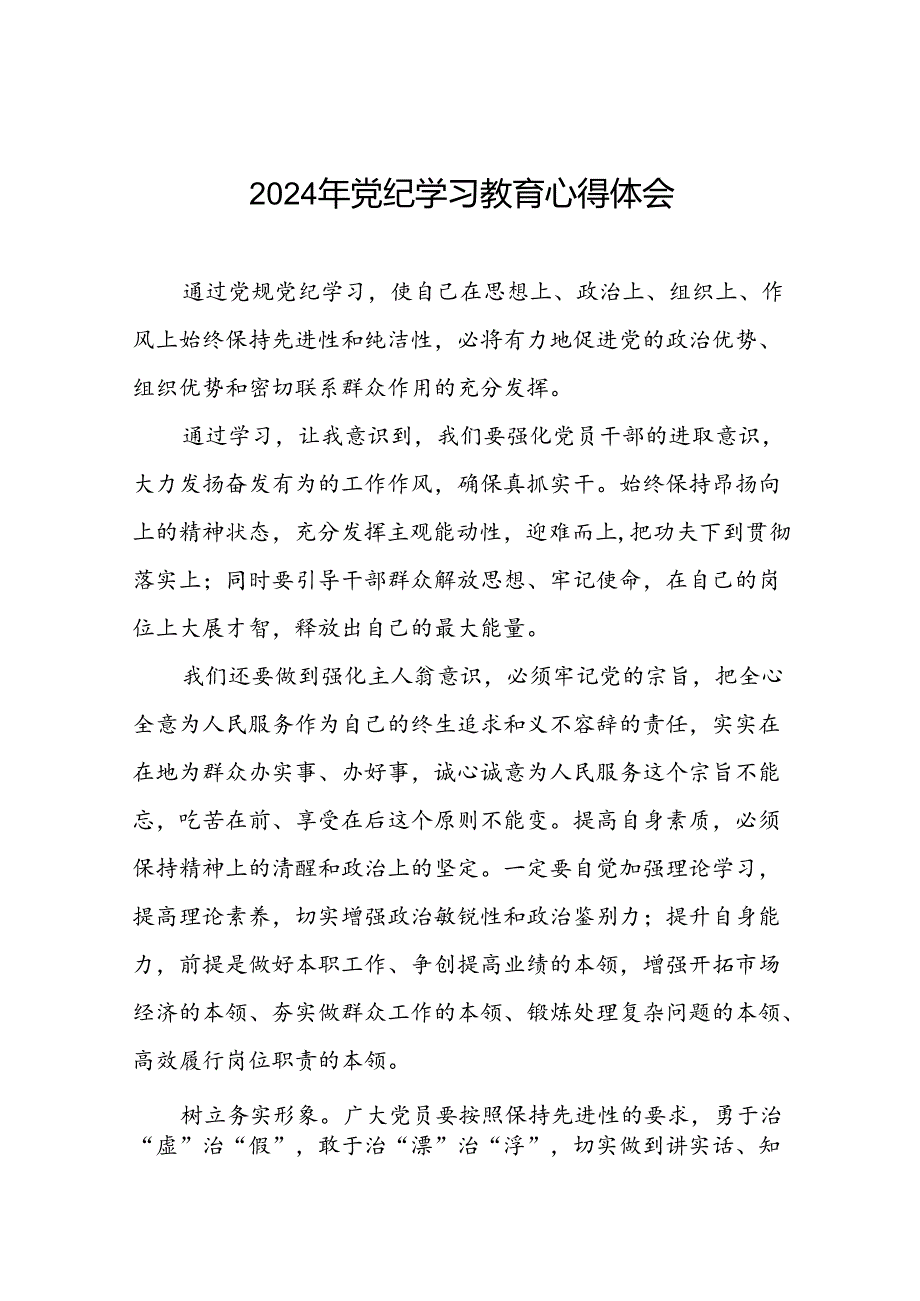 2024年党纪学习教育心得体会

通过党规党纪学习，使自己在思想上、政治上、组织上、作风上始终保持先进性和纯洁性，必将有力地促进党的政治优势、组织优势和密切联系群众作用的充分发挥。

通过学习，让我意识到，我们要强化党员干部的进取意识，大力发扬奋发有为的工作作风，确保真抓实干。始终保持昂扬向上的精神状态，充分发挥主观能动性，迎难而上，把功夫下到贯彻落实上；同时要引导干部群众解放思想、牢记使命，在自己的岗位上大展才智，释放出自己的最大能量。

我们还要做到强化主人翁意识，必须牢记党的宗旨，把全心全意为人民服务作为自己的终生追求和义不容辞的责任，实实在在地为群众办实事、办好事，诚心诚意为人民服务这个宗旨不能忘，吃苦在前、享受在后这个原则不能变。提高自身素质，必须保持精神上的清醒和政治上的坚定。一定要自觉加强理论学习，提高理论素养，切实增强政治敏锐性和政治鉴别力；提升自身能力，前提是做好本职工作、争创提高业绩的本领，增强开拓市场经济的本领、夯实做群众工作的本领、锻炼处理复杂问题的本领、高效履行岗位职责的本领。

树立务实形象。广大党员要按照保持先进性的要求，勇于治“虚”治“假”，敢于治“漂”治“浮”，切实做到讲实话、知